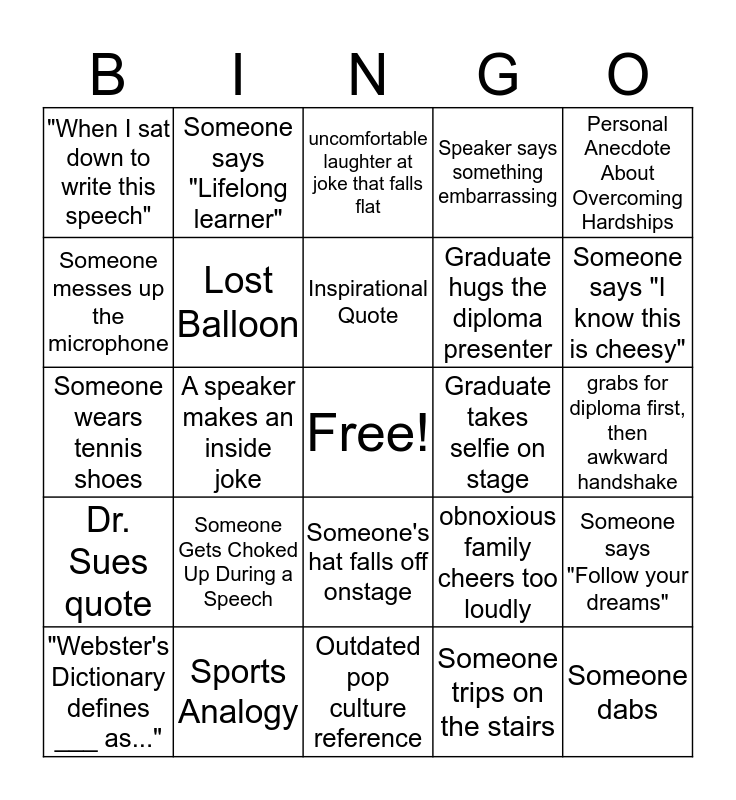 | B | I | N | G | O |
|---|---|---|---|---|
| "When I sat down to write this speech" | Someone says "Lifelong learner" | uncomfortable laughter at joke that falls flat | Speaker says something embarrassing | Personal Anecdote About Overcoming Hardships |
| Someone messes up the microphone | Lost Balloon | Inspirational Quote | Graduate hugs the diploma presenter | Someone says "I know this is cheesy" |
| Someone wears tennis shoes | A speaker makes an inside joke | Free! | Graduate takes selfie on stage | grabs for diploma first, then awkward handshake |
| Dr. Sues quote | Someone Gets Choked Up During a Speech | Someone's hat falls off onstage | obnoxious family cheers too loudly | Someone says "Follow your dreams" |
| "Webster's Dictionary defines ___ as..." | Sports Analogy | Outdated pop culture reference | Someone trips on the stairs | Someone dabs |